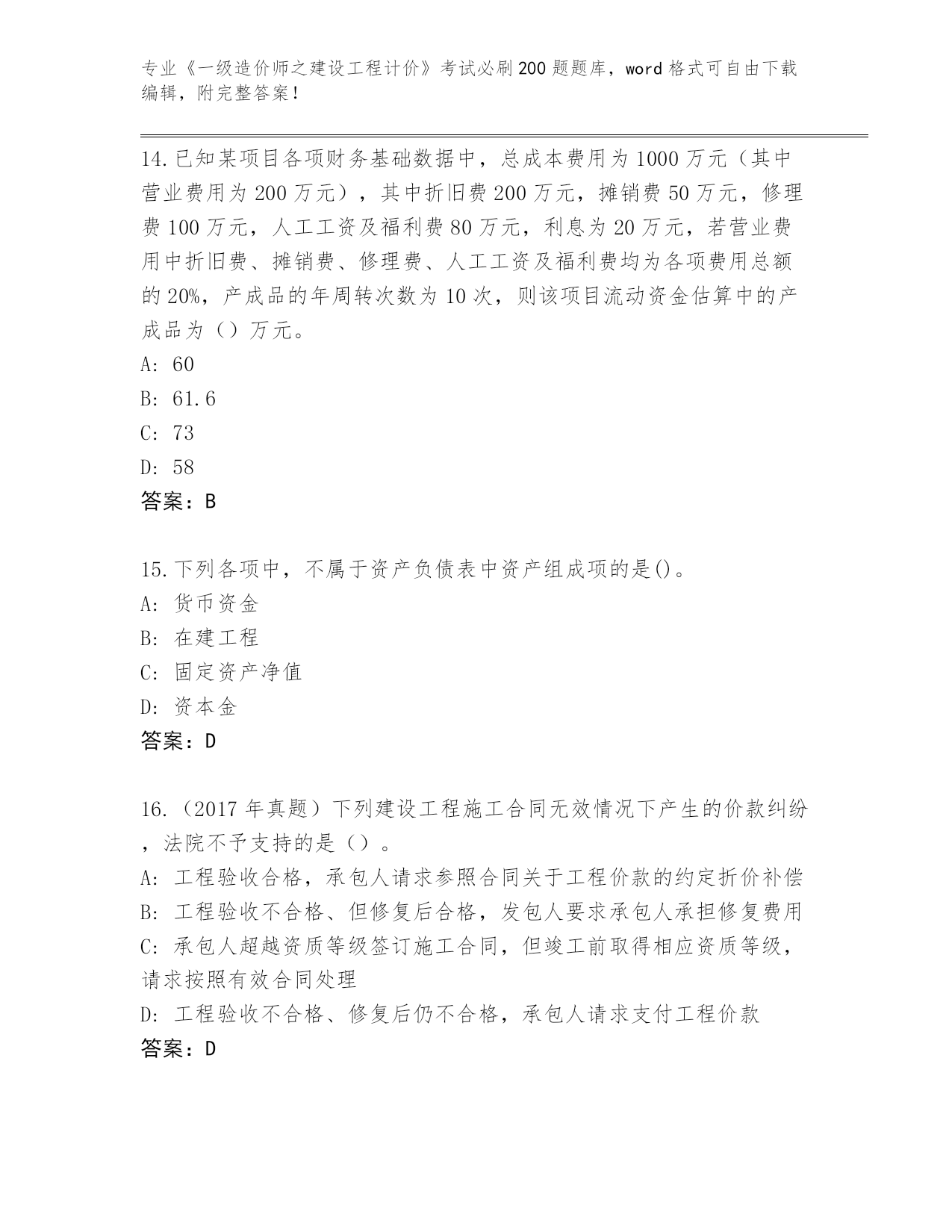 专业《一级造价师之建设工程计价》考试必刷200题题库，word格式可自由下载编辑，附完整答案！

14.已知某项目各项财务基础数据中，总成本费用为1000万元（其中营业费用为200万元），其中折旧费200万元，摊销费50万元，修理费100万元，人工工资及福利费80万元，利息为20万元，若营业费用中折旧费、摊销费、修理费、人工工资及福利费均为各项费用总额的20%，产成品的年周转次数为10次，则该项目流动资金估算中的产成品为（）万元。
A: 60
B: 61.6
C: 73
D: 58
答案：B

15.下列各项中，不属于资产负债表中资产组成项的是()。
A: 货币资金
B: 在建工程
C: 固定资产净值
D: 资本金
答案：D

16.（2017年真题）下列建设工程施工合同无效情况下产生的价款纠纷，法院不予支持的是（）。
A: 工程验收合格，承包人请求参照合同关于工程价款的约定折价补偿
B: 工程验收不合格、但修复后合格，发包人要求承包人承担修复费用
C: 承包人超越资质等级签订施工合同，但竣工前取得相应资质等级，请求按照有效合同处理
D: 工程验收不合格、修复后仍不合格，承包人请求支付工程价款
答案：D